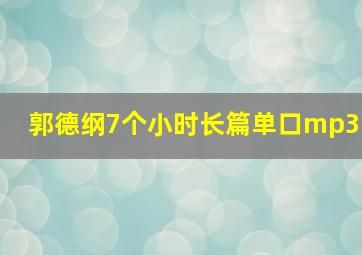 郭德纲7个小时长篇单口mp3